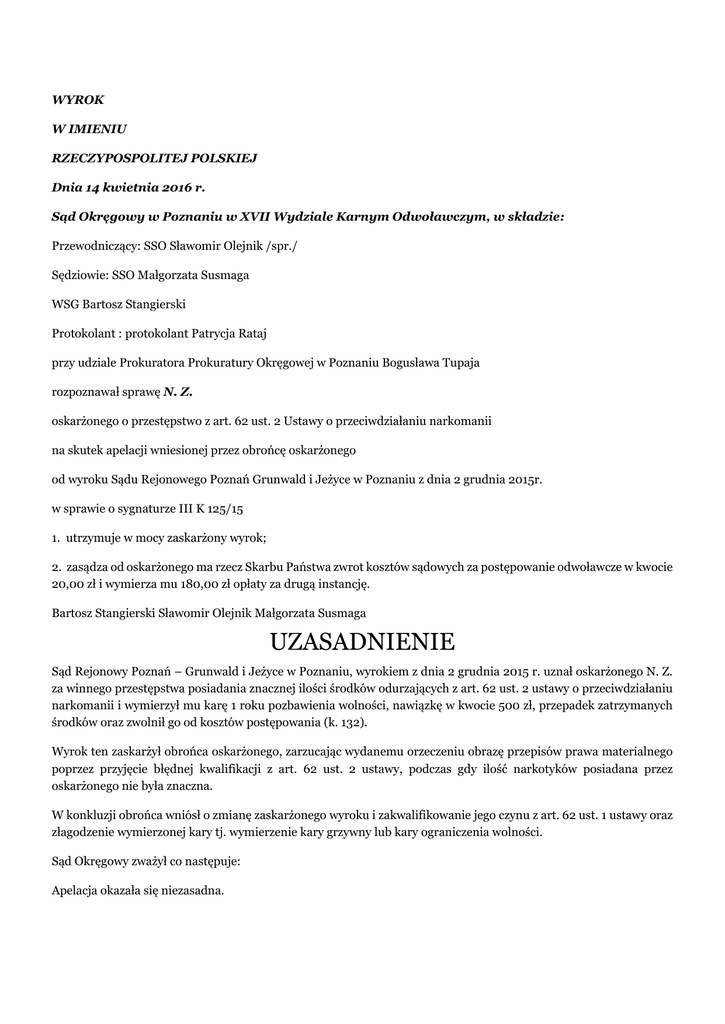 WYROK

W IMIENIU

RZECZYPOSPOLITEJ POLSKIEJ

Dnia 14 kwietnia 2016 r.

Sąd Okręgowy w Poznaniu w XVII Wydziale Karnym Odwoławczym, w składzie:

Przewodniczący: SSO Sławomir Olejnik /spr./

Sędziowie: SSO Małgorzata Susmaga

WSG Bartosz Stangierski

Protokolant : protokolant Patrycja Rataj

przy udziale Prokuratora Prokuratury Okręgowej w Poznaniu Bogusława Tupaja

rozpoznawał sprawę N. Z.

oskarżonego o przestępstwo z art. 62 ust. 2 Ustawy o przeciwdziałaniu narkomanii

na skutek apelacji wniesionej przez obrońcę oskarżonego

od wyroku Sądu Rejonowego Poznań Grunwald i Jeżyce w Poznaniu z dnia 2 grudnia 2015r.

w sprawie o sygnaturze III K 125/15

1. utrzymuje w mocy zaskarżony wyrok;

2. zasądza od oskarżonego ma rzecz Skarbu Państwa zwrot kosztów sądowych za postępowanie odwoławcze w kwocie 20,00 zł i wymierza mu 180,00 zł opłaty za drugą instancję.

Bartosz Stangierski Sławomir Olejnik Małgorzata Susmaga

UZASADNIENIE

Sąd Rejonowy Poznań – Grunwald i Jeżyce w Poznaniu, wyrokiem z dnia 2 grudnia 2015 r. uznał oskarżonego N. Z. za winnego przestępstwa posiadania znacznej ilości środków odurzających z art. 62 ust. 2 ustawy o przeciwdziałaniu narkomanii i wymierzył mu karę 1 roku pozbawienia wolności, nawiązkę w kwocie 500 zł, przepadek zatrzymanych środków oraz zwolnił go od kosztów postępowania (k. 132).

Wyrok ten zaskarżył obrońca oskarżonego, zarzucając wydanemu orzeczeniu obrazę przepisów prawa materialnego poprzez przyjęcie błędnej kwalifikacji z art. 62 ust. 2 ustawy, podczas gdy ilość narkotyków posiadana przez oskarżonego nie była znaczna.

W konkluzji obrońca wniósł o zmianę zaskarżonego wyroku i zakwalifikowanie jego czynu z art. 62 ust. 1 ustawy oraz złagodzenie wymierzonej kary tj. wymierzenie kary grzywny lub kary ograniczenia wolności.

Sąd Okręgowy zważył co następuje:

Apelacja okazała się niezasadna.